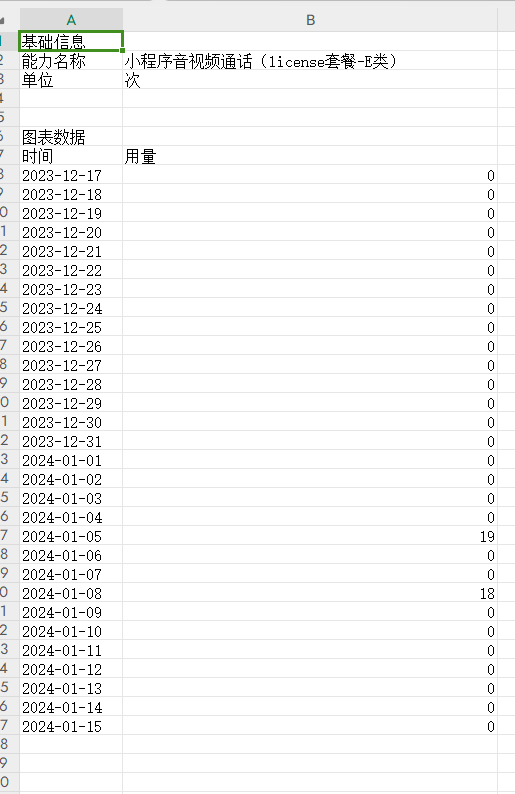 | | A | B |
|---|---|---|
| 1 | 基础信息 | |
| 2 | 能力名称 | 小程序音视频通话（license套餐-E类） |
| 3 | 单位 | 次 |
| 4 | | |
| 5 | | |
| 6 | 图表数据 | |
| 7 | 时间 | 用量 |
| 8 | 2023-12-17 | 0 |
| 9 | 2023-12-18 | 0 |
| 0 | 2023-12-19 | 0 |
| 1 | 2023-12-20 | 0 |
| 2 | 2023-12-21 | 0 |
| 3 | 2023-12-22 | 0 |
| 4 | 2023-12-23 | 0 |
| 5 | 2023-12-24 | 0 |
| 6 | 2023-12-25 | 0 |
| 7 | 2023-12-26 | 0 |
| 8 | 2023-12-27 | 0 |
| 9 | 2023-12-28 | 0 |
| 0 | 2023-12-29 | 0 |
| 1 | 2023-12-30 | 0 |
| 2 | 2023-12-31 | 0 |
| 3 | 2024-01-01 | 0 |
| 4 | 2024-01-02 | 0 |
| 5 | 2024-01-03 | 0 |
| 6 | 2024-01-04 | 0 |
| 7 | 2024-01-05 | 19 |
| 8 | 2024-01-06 | 0 |
| 9 | 2024-01-07 | 0 |
| 0 | 2024-01-08 | 18 |
| 1 | 2024-01-09 | 0 |
| 2 | 2024-01-10 | 0 |
| 3 | 2024-01-11 | 0 |
| 4 | 2024-01-12 | 0 |
| 5 | 2024-01-13 | 0 |
| 6 | 2024-01-14 | 0 |
| 7 | 2024-01-15 | 0 |
| 8 | | |
| 9 | | |
| 0 | | |